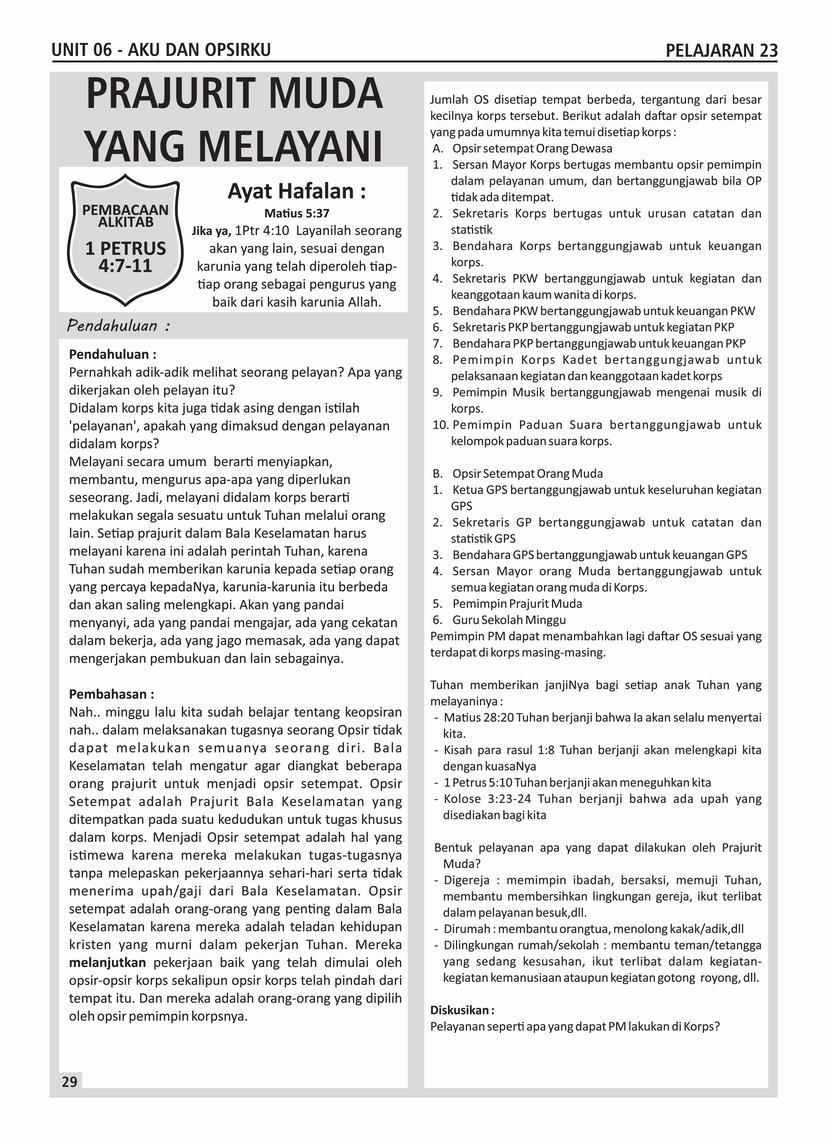 UNIT 06 - AKU DAN OPSIRKU

PELAJARAN 23

PRAJURIT MUDA YANG MELAYANI

PEMBACAAN ALKITAB
1 PETRUS 4:7-11

Ayat Hafalan :
Matius 5:37
Jika ya, 1Ptr 4:10 Layanilah seorang akan yang lain, sesuai dengan karunia yang telah diperoleh tiap-tiap orang sebagai pengurus yang baik dari kasih karunia Allah.

Pendahuluan :

Pendahuluan :
Pernahkah adik-adik melihat seorang pelayan? Apa yang dikerjakan oleh pelayan itu?
Didalam korps kita juga tidak asing dengan istilah 'pelayanan', apakah yang dimaksud dengan pelayanan didalam korps?
Melayani secara umum berarti menyiapkan, membantu, mengurus apa-apa yang diperlukan seseorang. Jadi, melayani didalam korps berarti melakukan segala sesuatu untuk Tuhan melalui orang lain. Setiap prajurit dalam Bala Keselamatan harus melayani karena ini adalah perintah Tuhan, karena Tuhan sudah memberikan karunia kepada setiap orang yang percaya kepadaNya, karunia-karunia itu berbeda dan akan saling melengkapi. Akan yang pandai menyanyi, ada yang pandai mengajar, ada yang cekatan dalam bekerja, ada yang jago memasak, ada yang dapat mengerjakan pembukuan dan lain sebagainya.

Pembahasan :
Nah.. minggu lalu kita sudah belajar tentang keopsiran nah.. dalam melaksanakan tugasnya seorang Opsir tidak dapat melakukan semuanya seorang diri. Bala Keselamatan telah mengatur agar diangkat beberapa orang prajurit untuk menjadi opsir setempat. Opsir Setempat adalah Prajurit Bala Keselamatan yang ditempatkan pada suatu kedudukan untuk tugas khusus dalam korps. Menjadi Opsir setempat adalah hal yang istimewa karena mereka melakukan tugas-tugasnya tanpa melepaskan pekerjaannya sehari-hari serta tidak menerima upah/gaji dari Bala Keselamatan. Opsir setempat adalah orang-orang yang penting dalam Bala Keselamatan karena mereka adalah teladan kehidupan kristen yang murni dalam pekerjan Tuhan. Mereka melanjutkan pekerjaan baik yang telah dimulai oleh opsir-opsir korps sekalipun opsir korps telah pindah dari tempat itu. Dan mereka adalah orang-orang yang dipilih oleh opsir pemimpin korpsnya.

29

Jumlah OS disetiap tempat berbeda, tergantung dari besar kecilnya korps tersebut. Berikut adalah daftar opsir setempat yang pada umumnya kita temui disetiap korps :
A. Opsir setempat Orang Dewasa
1. Sersan Mayor Korps bertugas membantu opsir pemimpin dalam pelayanan umum, dan bertanggungjawab bila OP tidak ada ditempat.
2. Sekretaris Korps bertugas untuk urusan catatan dan statistik
3. Bendahara Korps bertanggungjawab untuk keuangan korps.
4. Sekretaris PKW bertanggungjawab untuk kegiatan dan keanggotaan kaum wanita di korps.
5. Bendahara PKW bertanggungjawab untuk keuangan PKW
6. Sekretaris PKP bertanggungjawab untuk kegiatan PKP
7. Bendahara PKP bertanggungjawab untuk keuangan PKP
8. Pemimpin Korps Kadet bertanggungjawab untuk pelaksanaan kegiatan dan keanggotaan kadet korps
9. Pemimpin Musik bertanggungjawab mengenai musik di korps.
10. Pemimpin Paduan Suara bertanggungjawab untuk kelompok paduan suara korps.

B. Opsir Setempat Orang Muda
1. Ketua GPS bertanggungjawab untuk keseluruhan kegiatan GPS
2. Sekretaris GP bertanggungjawab untuk catatan dan statistik GPS
3. Bendahara GPS bertanggungjawab untuk keuangan GPS
4. Sersan Mayor orang Muda bertanggungjawab untuk semua kegiatan orang muda di Korps.
5. Pemimpin Prajurit Muda
6. Guru Sekolah Minggu
Pemimpin PM dapat menambahkan lagi daftar OS sesuai yang terdapat di korps masing-masing.

Tuhan memberikan janjiNya bagi setiap anak Tuhan yang melayaninya :
- Matius 28:20 Tuhan berjanji bahwa Ia akan selalu menyertai kita.
- Kisah para rasul 1:8 Tuhan berjanji akan melengkapi kita dengan kuasaNya
- 1 Petrus 5:10 Tuhan berjanji akan meneguhkan kita
- Kolose 3:23-24 Tuhan berjanji bahwa ada upah yang disediakan bagi kita

Bentuk pelayanan apa yang dapat dilakukan oleh Prajurit Muda?
- Digereja : memimpin ibadah, bersaksi, memuji Tuhan, membantu membersihkan lingkungan gereja, ikut terlibat dalam pelayanan besuk,dll.
- Dirumah : membantu orangtua, menolong kakak/adik,dll
- Dilingkungan rumah/sekolah : membantu teman/tetangga yang sedang kesusahan, ikut terlibat dalam kegiatan-kegiatan kemanusiaan ataupun kegiatan gotong royong, dll.

Diskusikan :
Pelayanan seperti apa yang dapat PM lakukan di Korps?